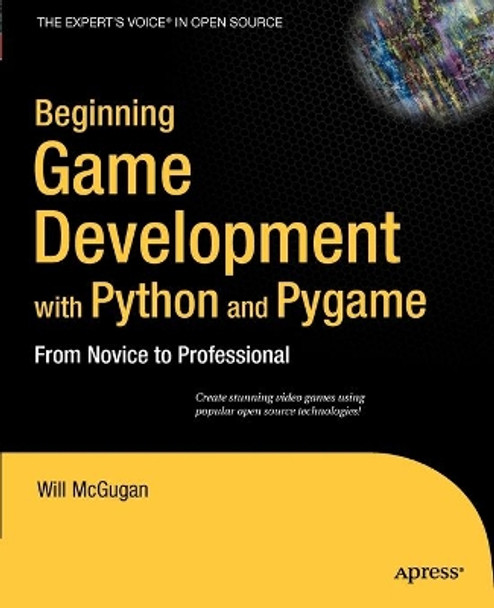 THE EXPERT'S VOICE® IN OPEN SOURCE

Beginning Game Development with Python and Pygame

From Novice to Professional

Create stunning video games using popular open source technologies!

Will McGugan

Apress®